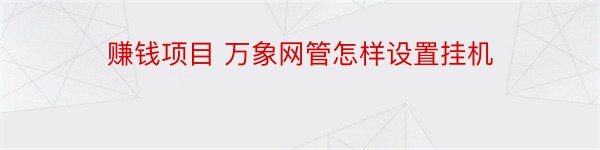 赚钱项目 万象网管怎样设置挂机